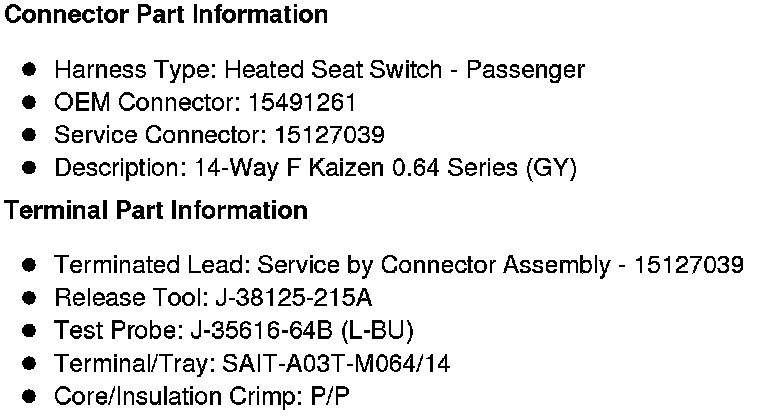 Connector Part Information

• Harness Type: Heated Seat Switch - Passenger
• OEM Connector: 15491261
• Service Connector: 15127039
• Description: 14-Way F Kaizen 0.64 Series (GY)

Terminal Part Information

• Terminated Lead: Service by Connector Assembly - 15127039
• Release Tool: J-38125-215A
• Test Probe: J-35616-64B (L-BU)
• Terminal/Tray: SAIT-A03T-M064/14
• Core/Insulation Crimp: P/P